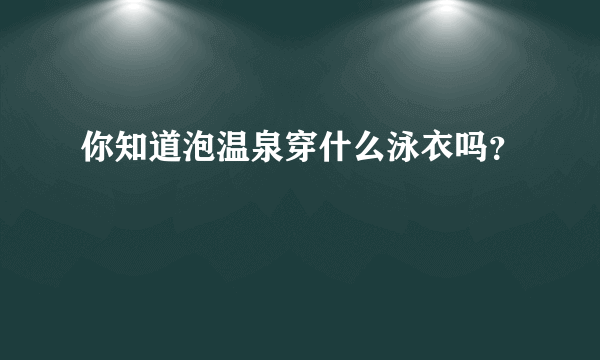 你知道泡温泉穿什么泳衣吗?